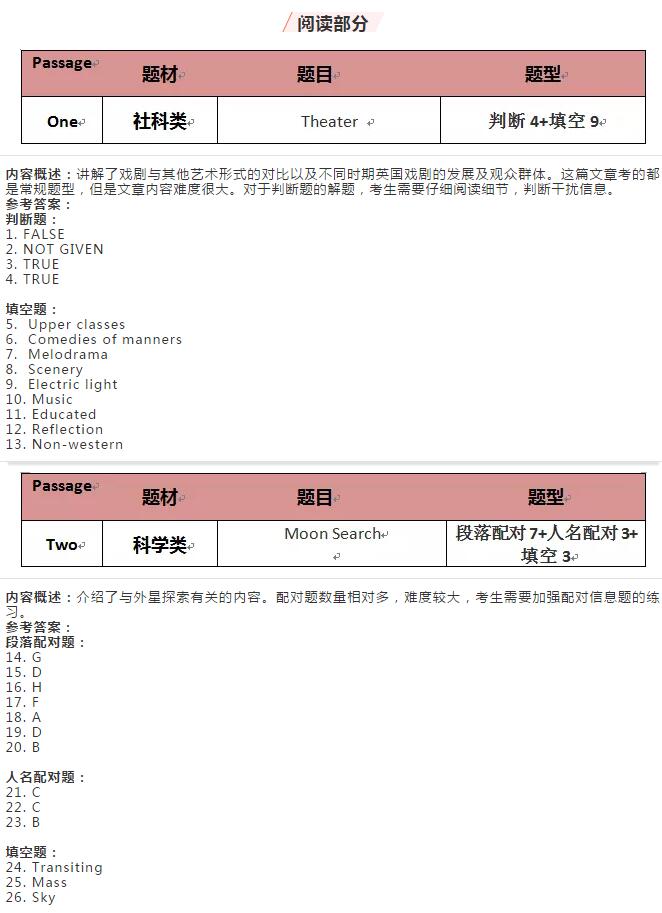 阅读部分

| Passage | 题材 | 题目 | 题型 |
|---|---|---|---|
| One | 社科类 | Theater | 判断 4+填空 9 |

内容概述：讲解了戏剧与其他艺术形式的对比以及不同时期英国戏剧的发展及观众群体。这篇文章考的都是常规题型，但是文章内容难度很大。对于判断题的解题，考生需要仔细阅读细节，判断干扰信息。
参考答案：
判断题：
1. FALSE
2. NOT GIVEN
3. TRUE
4. TRUE

填空题：
5. Upper classes
6. Comedies of manners
7. Melodrama
8. Scenery
9. Electric light
10. Music
11. Educated
12. Reflection
13. Non-western

| Passage | 题材 | 题目 | 题型 |
|---|---|---|---|
| Two | 科学类 | Moon Search | 段落配对 7+人名配对 3+填空 3 |

内容概述：介绍了与外星探索有关的内容。配对题数量相对多，难度较大，考生需要加强配对信息题的练习。
参考答案：
段落配对题：
14. G
15. D
16. H
17. F
18. A
19. D
20. B

人名配对题：
21. C
22. C
23. B

填空题：
24. Transiting
25. Mass
26. Sky